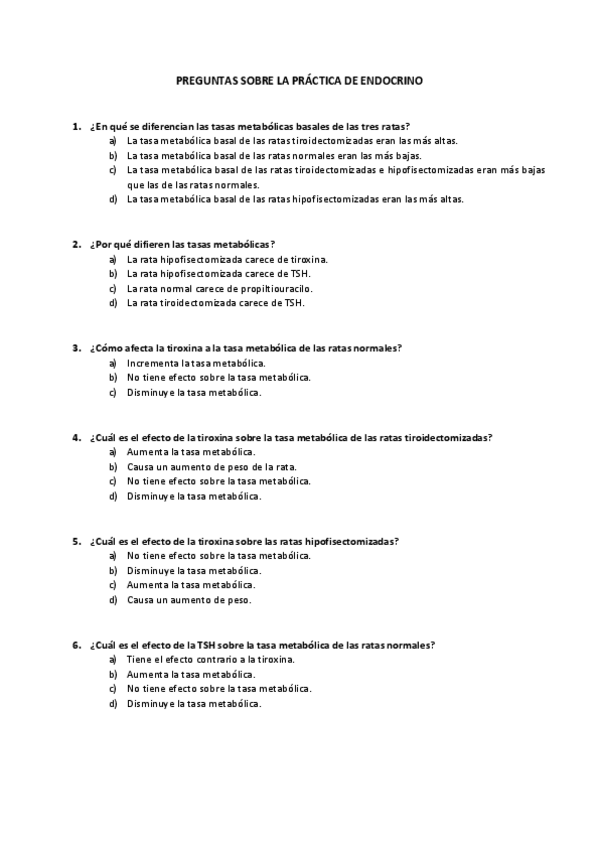 PREGUNTAS SOBRE LA PRÁCTICA DE ENDOCRINO

1. ¿En qué se diferencian las tasas metabólicas basales de las tres ratas?
a) La tasa metabólica basal de las ratas tiroidectomizadas eran las más altas.
b) La tasa metabólica basal de las ratas normales eran las más bajas.
c) La tasa metabólica basal de las ratas tiroidectomizadas e hipofisectomizadas eran más bajas que las de las ratas normales.
d) La tasa metabólica basal de las ratas hipofisectomizadas eran las más altas.

2. ¿Por qué difieren las tasas metabólicas?
a) La rata hipofisectomizada carece de tiroxina.
b) La rata hipofisectomizada carece de TSH.
c) La rata normal carece de propiltiouracilo.
d) La rata tiroidectomizada carece de TSH.

3. ¿Cómo afecta la tiroxina a la tasa metabólica de las ratas normales?
a) Incrementa la tasa metabólica.
b) No tiene efecto sobre la tasa metabólica.
c) Disminuye la tasa metabólica.

4. ¿Cuál es el efecto de la tiroxina sobre la tasa metabólica de las ratas tiroidectomizadas?
a) Aumenta la tasa metabólica.
b) Causa un aumento de peso de la rata.
c) No tiene efecto sobre la tasa metabólica.
d) Disminuye la tasa metabólica.

5. ¿Cuál es el efecto de la tiroxina sobre las ratas hipofisectomizadas?
a) No tiene efecto sobre la tasa metabólica.
b) Disminuye la tasa metabólica.
c) Aumenta la tasa metabólica.
d) Causa un aumento de peso.

6. ¿Cuál es el efecto de la TSH sobre la tasa metabólica de las ratas normales?
a) Tiene el efecto contrario a la tiroxina.
b) Aumenta la tasa metabólica.
c) No tiene efecto sobre la tasa metabólica.
d) Disminuye la tasa metabólica.